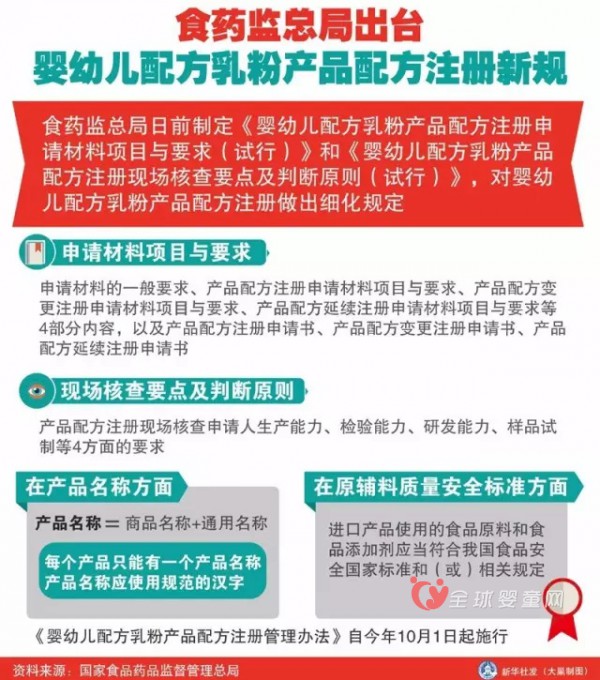 食药监总局出台
婴幼儿配方乳粉产品配方注册新规

食药监总局日前制定《婴幼儿配方乳粉产品配方注册申请材料项目与要求（试行）》和《婴幼儿配方乳粉产品配方注册现场核查要点及判断原则（试行）》，对婴幼儿配方乳粉产品配方注册做出细化规定

申请材料项目与要求

申请材料的一般要求、产品配方注册申请材料项目与要求、产品配方变更注册申请材料项目与要求、产品配方延续注册申请材料项目与要求等4部分内容，以及产品配方注册申请书、产品配方变更注册申请书、产品配方延续注册申请书

现场核查要点及判断原则

产品配方注册现场核查申请人生产能力、检验能力、研发能力、样品试制等4方面的要求

在产品名称方面

产品名称 = 商品名称+通用名称

每个产品只能有一个产品名称
产品名称应使用规范的汉字

在原辅料质量安全标准方面

进口产品使用的食品原料和食品添加剂应当符合我国食品安全国家标准和（或）相关规定

全球婴童网

《婴幼儿配方乳粉产品配方注册管理办法》自今年10月1日起施行

资料来源：国家食品药品监督管理总局

新华社发（大巢制图）